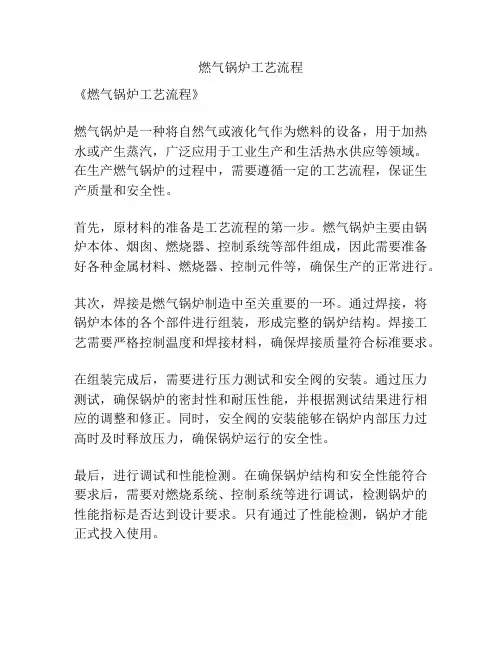 燃气锅炉工艺流程

《燃气锅炉工艺流程》

燃气锅炉是一种将自然气或液化气作为燃料的设备，用于加热水或产生蒸汽，广泛应用于工业生产和生活热水供应等领域。在生产燃气锅炉的过程中，需要遵循一定的工艺流程，保证生产质量和安全性。

首先，原材料的准备是工艺流程的第一步。燃气锅炉主要由锅炉本体、烟囱、燃烧器、控制系统等部件组成，因此需要准备好各种金属材料、燃烧器、控制元件等，确保生产的正常进行。

其次，焊接是燃气锅炉制造中至关重要的一环。通过焊接，将锅炉本体的各个部件进行组装，形成完整的锅炉结构。焊接工艺需要严格控制温度和焊接材料，确保焊接质量符合标准要求。

在组装完成后，需要进行压力测试和安全阀的安装。通过压力测试，确保锅炉的密封性和耐压性能，并根据测试结果进行相应的调整和修正。同时，安全阀的安装能够在锅炉内部压力过高时及时释放压力，确保锅炉运行的安全性。

最后，进行调试和性能检测。在确保锅炉结构和安全性能符合要求后，需要对燃烧系统、控制系统等进行调试，检测锅炉的性能指标是否达到设计要求。只有通过了性能检测，锅炉才能正式投入使用。